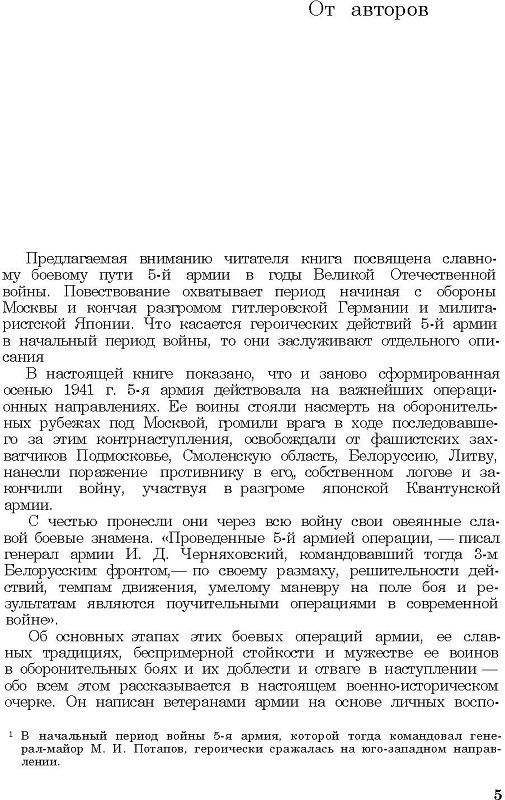 От авторов

Предлагаемая вниманию читателя книга посвящена славному боевому пути 5-й армии в годы Великой Отечественной войны. Повествование охватывает период начиная с обороны Москвы и кончая разгромом гитлеровской Германии и милитаристской Японии. Что касается героических действий 5-й армии в начальный период войны, то они заслуживают отдельного описания

В настоящей книге показано, что и заново сформированная осенью 1941 г. 5-я армия действовала на важнейших операционных направлениях. Ее воины стояли насмерть на оборонительных рубежах под Москвой, громили врага в ходе последовавшего за этим контрнаступления, освобождали от фашистских захватчиков Подмосковье, Смоленскую область, Белоруссию, Литву, нанесли поражение противнику в его, собственном логове и закончили войну, участвуя в разгроме японской Квантунской армии.

С честью пронесли они через всю войну свои овеянные славой боевые знамена. «Проведенные 5-й армией операции, — писал генерал армии И. Д. Черняховский, командовавший тогда 3-м Белорусским фронтом,— по своему размаху, решительности действий, темпам движения, умелому маневру на поле боя и результатам являются поучительными операциями в современной войне».

Об основных этапах этих боевых операций армии, ее славных традициях, беспримерной стойкости и мужестве ее воинов в оборонительных боях и их доблести и отваге в наступлении — обо всем этом рассказывается в настоящем военно-историческом очерке. Он написан ветеранами армии на основе личных воспо-

¹ В начальный период войны 5-я армия, которой тогда командовал генерал-майор М. И. Потапов, героически сражалась на юго-западном направлении.

5